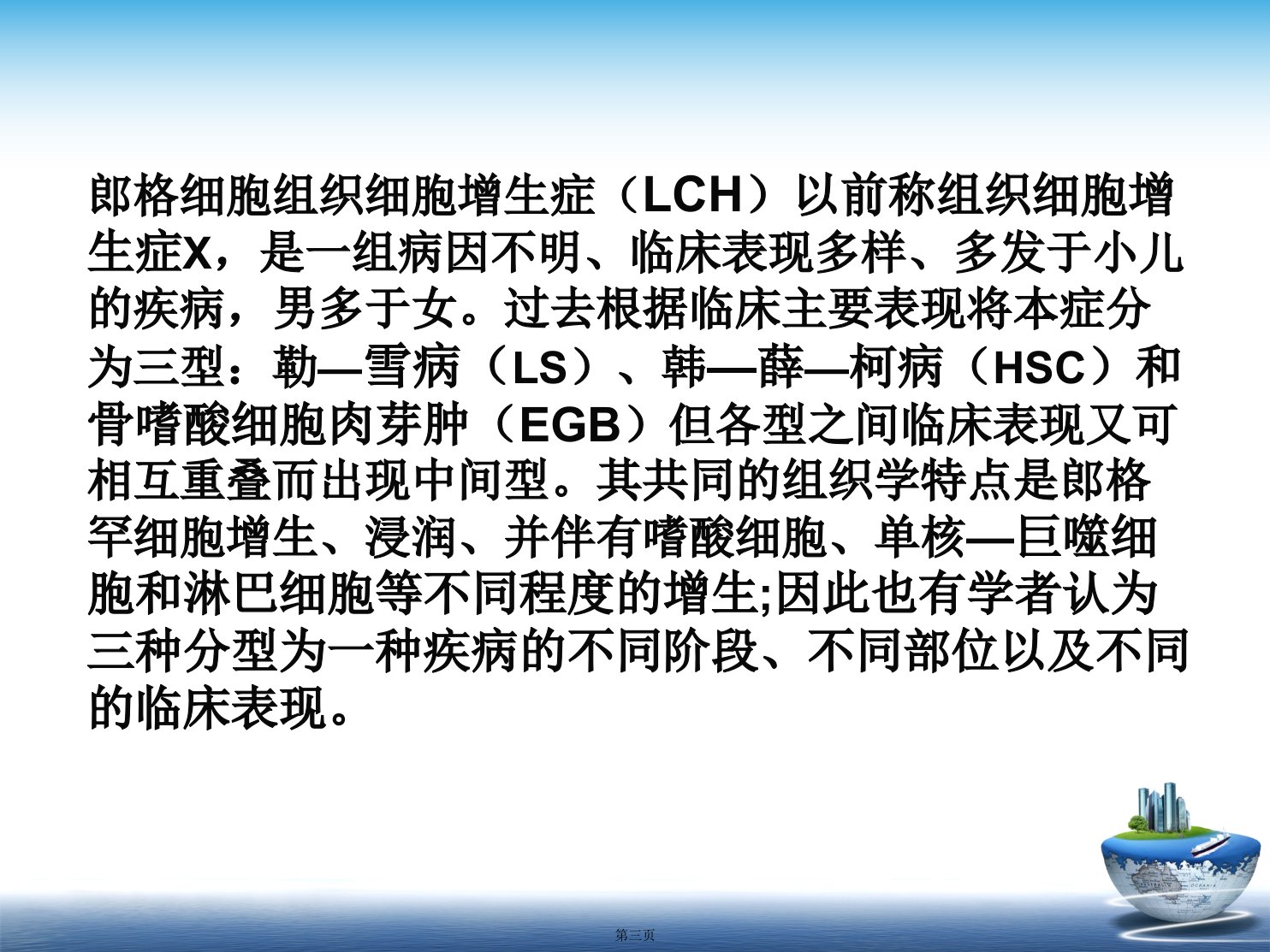 郎格细胞组织细胞增生症（LCH）以前称组织细胞增生症X，是一组病因不明、临床表现多样、多发于小儿的疾病，男多于女。过去根据临床主要表现将本症分为三型：勒—雪病（LS）、韩—薛—柯病（HSC）和骨嗜酸细胞肉芽肿（EGB）但各型之间临床表现又可相互重叠而出现中间型。其共同的组织学特点是郎格罕细胞增生、浸润、并伴有嗜酸细胞、单核—巨噬细胞和淋巴细胞等不同程度的增生;因此也有学者认为三种分型为一种疾病的不同阶段、不同部位以及不同的临床表现。

第三页